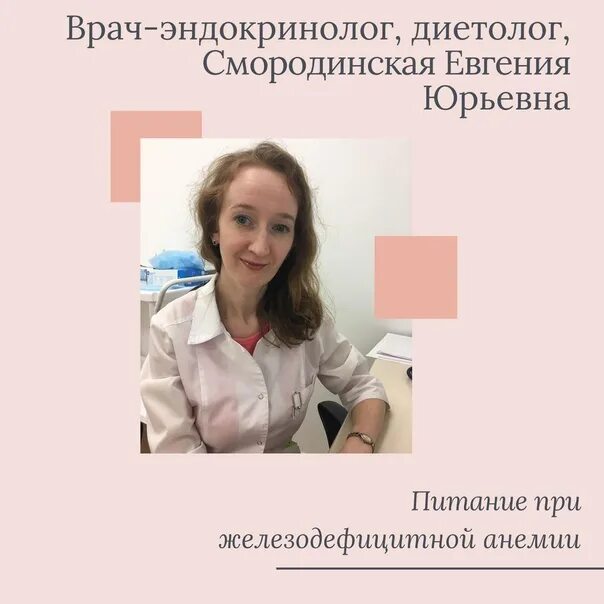 Врач-эндокринолог, диетолог, Смородинская Евгения Юрьевна

Питание при железодефицитной анемии